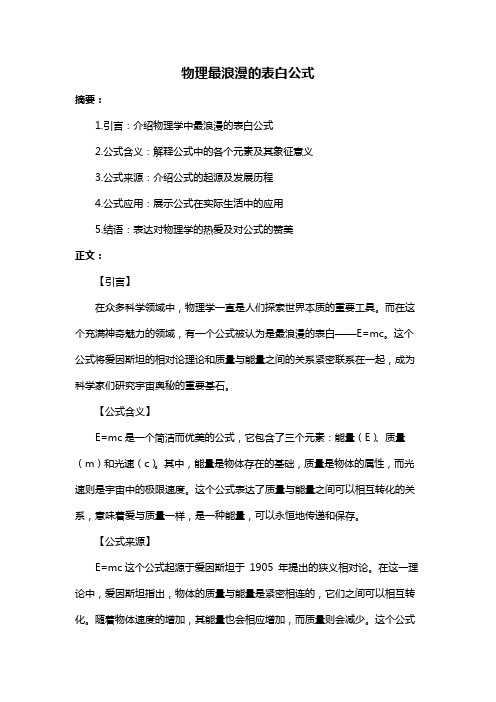 物理最浪漫的表白公式

摘要：

1.引言：介绍物理学中最浪漫的表白公式

2.公式含义：解释公式中的各个元素及其象征意义

3.公式来源：介绍公式的起源及发展历程

4.公式应用：展示公式在实际生活中的应用

5.结语：表达对物理学的热爱及对公式的赞美

正文：

【引言】

在众多科学领域中，物理学一直是人们探索世界本质的重要工具。而在这个充满神奇魅力的领域，有一个公式被认为是最浪漫的表白——E=mc。这个公式将爱因斯坦的相对论理论和质量与能量之间的关系紧密联系在一起，成为科学家们研究宇宙奥秘的重要基石。

【公式含义】

E=mc 是一个简洁而优美的公式，它包含了三个元素：能量（E）、质量（m）和光速（c）。其中，能量是物体存在的基础，质量是物体的属性，而光速则是宇宙中的极限速度。这个公式表达了质量与能量之间可以相互转化的关系，意味着爱与质量一样，是一种能量，可以永恒地传递和保存。

【公式来源】

E=mc 这个公式起源于爱因斯坦于 1905 年提出的狭义相对论。在这一理论中，爱因斯坦指出，物体的质量与能量是紧密相连的，它们之间可以相互转化。随着物体速度的增加，其能量也会相应增加，而质量则会减少。这个公式